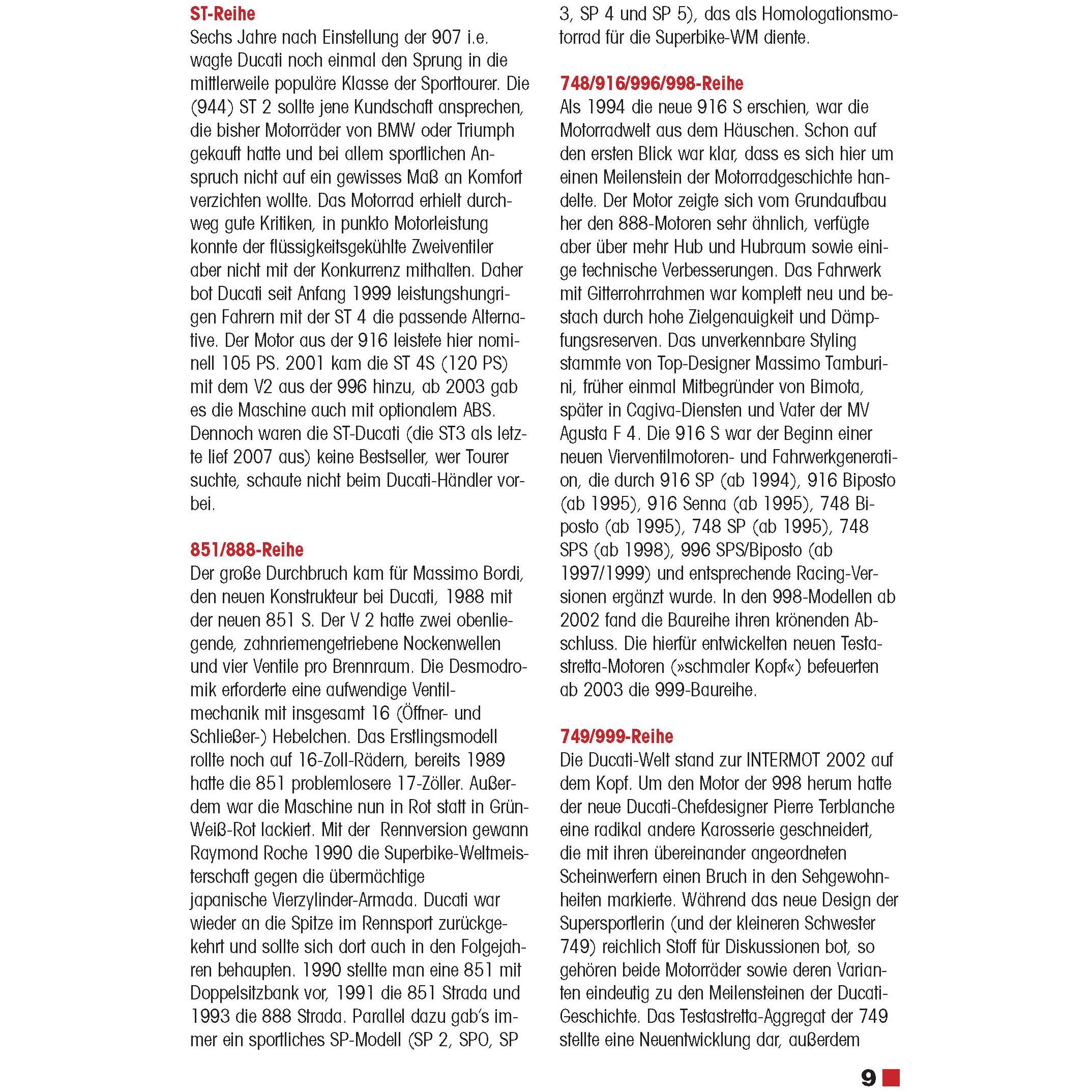 ST-Reihe

Sechs Jahre nach Einstellung der 907 i.e. wagte Ducati noch einmal den Sprung in die mittlerweile populäre Klasse der Sporttourer. Die (944) ST 2 sollte jene Kundschaft ansprechen, die bisher Motorräder von BMW oder Triumph gekauft hatte und bei allem sportlichen Anspruch nicht auf ein gewisses Maß an Komfort verzichten wollte. Das Motorrad erhielt durchweg gute Kritiken, in punkto Motorleistung konnte der flüssigkeitsgekühlte Zweiventiler aber nicht mit der Konkurrenz mithalten. Daher bot Ducati seit Anfang 1999 leistungshungrigen Fahrern mit der ST 4 die passende Alternative. Der Motor aus der 916 leistete hier nominell 105 PS. 2001 kam die ST 4S (120 PS) mit dem V2 aus der 996 hinzu, ab 2003 gab es die Maschine auch mit optionalem ABS. Dennoch waren die ST-Ducati (die ST3 als letzte lief 2007 aus) keine Bestseller, wer Tourer suchte, schaute nicht beim Ducati-Händler vorbei.

851/888-Reihe

Der große Durchbruch kam für Massimo Bordi, den neuen Konstrukteur bei Ducati, 1988 mit der neuen 851 S. Der V 2 hatte zwei obenliegende, zahnriemengetriebene Nockenwellen und vier Ventile pro Brennraum. Die Desmodromik erforderte eine aufwendige Ventilmechanik mit insgesamt 16 (Öffner- und Schließer-) Hebelchen. Das Erstlingsmodell rollte noch auf 16-Zoll-Rädern, bereits 1989 hatte die 851 problemlosere 17-Zöller. Außerdem war die Maschine nun in Rot statt in Grün-Weiß-Rot lackiert. Mit der Rennversion gewann Raymond Roche 1990 die Superbike-Weltmeisterschaft gegen die übermächtige japanische Vierzylinder-Armada. Ducati war wieder an die Spitze im Rennsport zurückgekehrt und sollte sich dort auch in den Folgejahren behaupten. 1990 stellte man eine 851 mit Doppelsitzbank vor, 1991 die 851 Strada und 1993 die 888 Strada. Parallel dazu gab's immer ein sportliches SP-Modell (SP 2, SPO, SP 3, SP 4 und SP 5), das als Homologationsmotorrad für die Superbike-WM diente.

748/916/996/998-Reihe

Als 1994 die neue 916 S erschien, war die Motorradwelt aus dem Häuschen. Schon auf den ersten Blick war klar, dass es sich hier um einen Meilenstein der Motorradgeschichte handelte. Der Motor zeigte sich vom Grundaufbau her den 888-Motoren sehr ähnlich, verfügte aber über mehr Hub und Hubraum sowie einige technische Verbesserungen. Das Fahrwerk mit Gitterrohrrahmen war komplett neu und bestach durch hohe Zielgenauigkeit und Dämpfungsreserven. Das unverkennbare Styling stammte von Top-Designer Massimo Tamburini, früher einmal Mitbegründer von Bimota, später in Cagiva-Diensten und Vater der MV Agusta F 4. Die 916 S war der Beginn einer neuen Vierventilmotoren- und Fahrwerkgeneration, die durch 916 SP (ab 1994), 916 Biposto (ab 1995), 916 Senna (ab 1995), 748 Biposto (ab 1995), 748 SP (ab 1995), 748 SPS (ab 1998), 996 SPS/Biposto (ab 1997/1999) und entsprechende Racing-Versionen ergänzt wurde. In den 998-Modellen ab 2002 fand die Baureihe ihren krönenden Abschluss. Die hierfür entwickelten neuen Testastretta-Motoren (»schmaler Kopf«) befeuerten ab 2003 die 999-Baureihe.

749/999-Reihe

Die Ducati-Welt stand zur INTERMOT 2002 auf dem Kopf. Um den Motor der 998 herum hatte der neue Ducati-Chefdesigner Pierre Terblanche eine radikal andere Karosserie geschneidert, die mit ihren übereinander angeordneten Scheinwerfern einen Bruch in den Sehgewohnheiten markierte. Während das neue Design der Supersportlerin (und der kleineren Schwester 749) reichlich Stoff für Diskussionen bot, so gehören beide Motorräder sowie deren Varianten eindeutig zu den Meilensteinen der Ducati-Geschichte. Das Testastretta-Aggregat der 749 stellte eine Neuentwicklung dar, außerdem

9